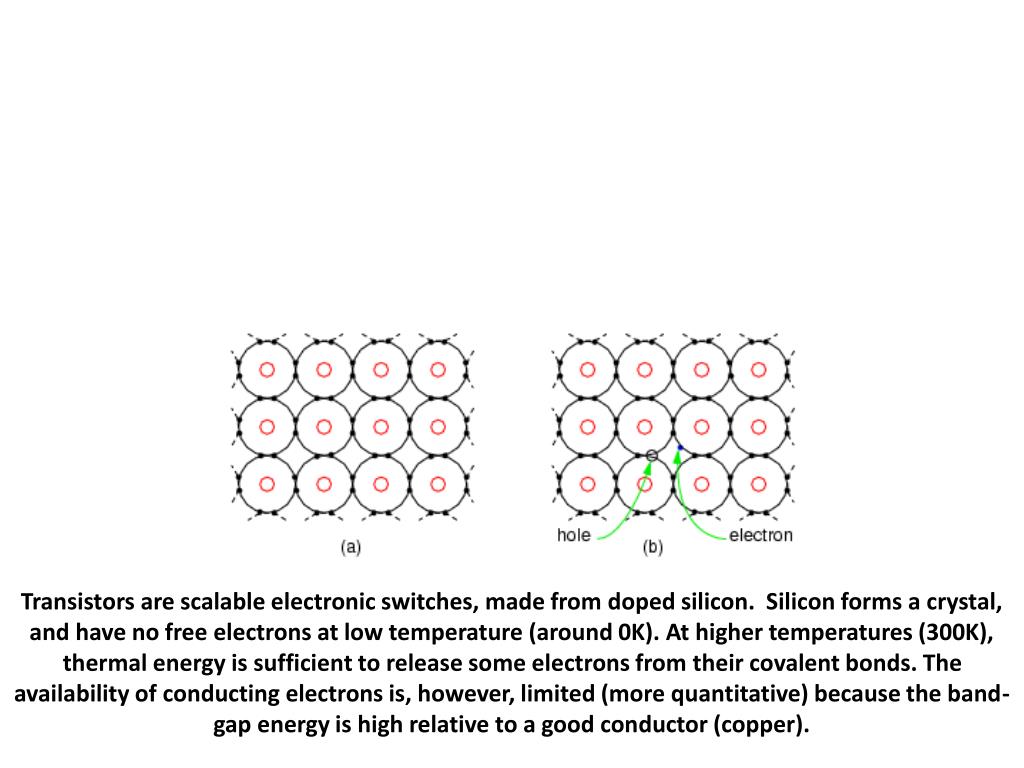 (a)

hole (b) electron

Transistors are scalable electronic switches, made from doped silicon. Silicon forms a crystal, and have no free electrons at low temperature (around 0K). At higher temperatures (300K), thermal energy is sufficient to release some electrons from their covalent bonds. The availability of conducting electrons is, however, limited (more quantitative) because the band-gap energy is high relative to a good conductor (copper).